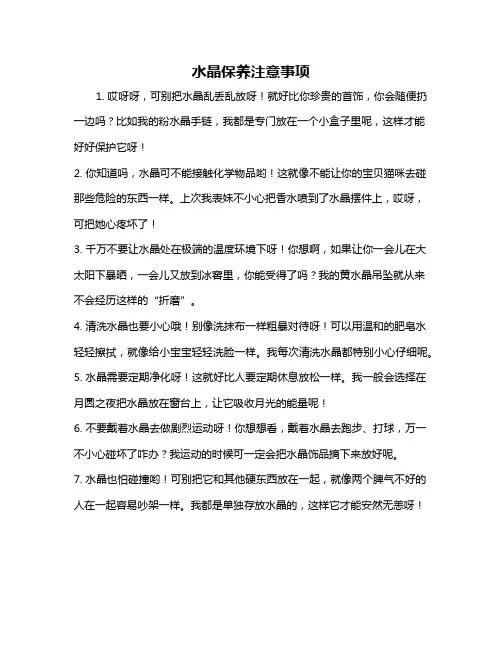 水晶保养注意事项

1. 哎呀呀，可别把水晶乱丢乱放呀！就好比你珍贵的首饰，你会随便扔一边吗？比如我的粉水晶手链，我都是专门放在一个小盒子里呢，这样才能好好保护它呀！

2. 你知道吗，水晶可不能接触化学物品哟！这就像不能让你的宝贝猫咪去碰那些危险的东西一样。上次我表妹不小心把香水喷到了水晶摆件上，哎呀，可把她心疼坏了！

3. 千万不要让水晶处在极端的温度环境下呀！你想啊，如果让你一会儿在大太阳下暴晒，一会儿又放到冰窖里，你能受得了吗？我的黄水晶吊坠就从来不会经历这样的“折磨”。

4. 清洗水晶也要小心哦！别像洗抹布一样粗暴对待呀！可以用温和的肥皂水轻轻擦拭，就像给小宝宝轻轻洗脸一样。我每次清洗水晶都特别小心仔细呢。

5. 水晶需要定期净化呀！这就好比人要定期休息放松一样。我一般会选择在月圆之夜把水晶放在窗台上，让它吸收月光的能量呢！

6. 不要戴着水晶去做剧烈运动呀！你想想看，戴着水晶去跑步、打球，万一不小心碰坏了咋办？我运动的时候可一定会把水晶饰品摘下来放好呢。

7. 水晶也怕碰撞哟！可别把它和其他硬东西放在一起，就像两个脾气不好的人在一起容易吵架一样。我都是单独存放水晶的，这样它才能安然无恙呀！